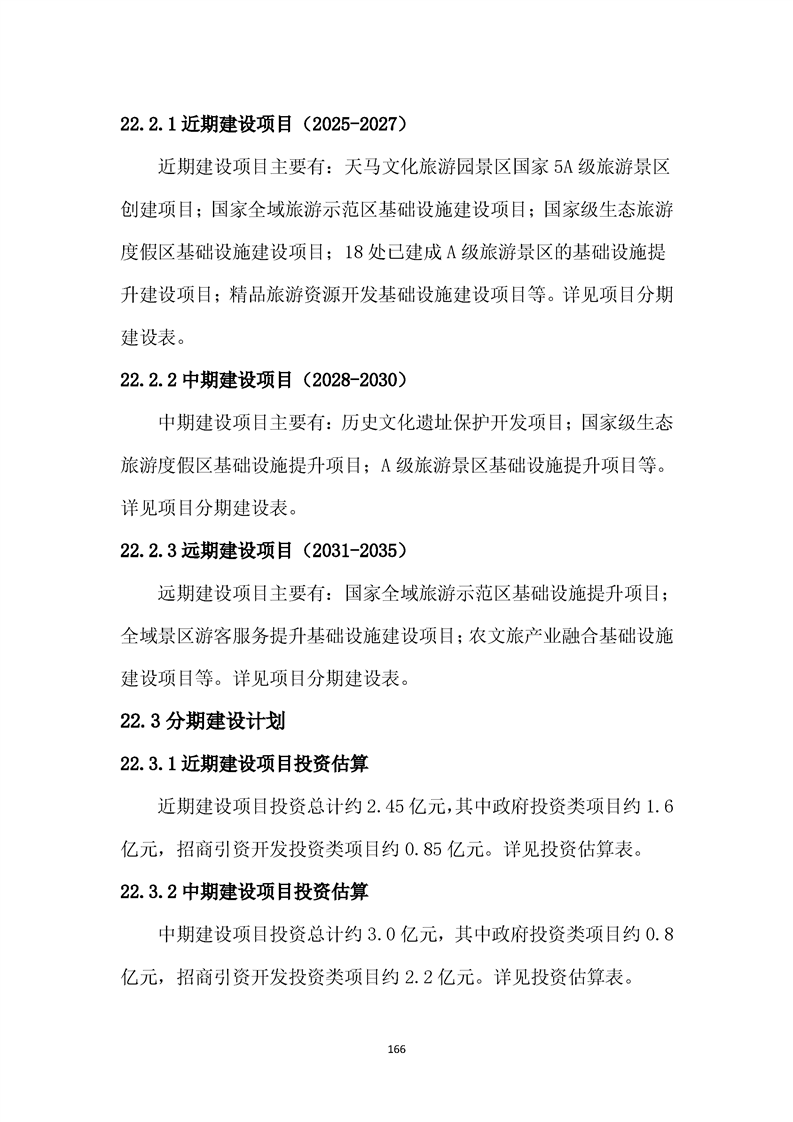 22.2.1近期建设项目（2025-2027）

近期建设项目主要有：天马文化旅游园景区国家5A级旅游景区创建项目；国家全域旅游示范区基础设施建设项目；国家级生态旅游度假区基础设施建设项目；18处已建成A级旅游景区的基础设施提升建设项目；精品旅游资源开发基础设施建设项目等。详见项目分期建设表。

22.2.2中期建设项目（2028-2030）

中期建设项目主要有：历史文化遗址保护开发项目；国家级生态旅游度假区基础设施提升项目；A级旅游景区基础设施提升项目等。详见项目分期建设表。

22.2.3远期建设项目（2031-2035）

远期建设项目主要有：国家全域旅游示范区基础设施提升项目；全域景区游客服务提升基础设施建设项目；农文旅产业融合基础设施建设项目等。详见项目分期建设表。

22.3分期建设计划

22.3.1近期建设项目投资估算

近期建设项目投资总计约2.45亿元，其中政府投资类项目约1.6亿元，招商引资开发投资类项目约0.85亿元。详见投资估算表。

22.3.2中期建设项目投资估算

中期建设项目投资总计约3.0亿元，其中政府投资类项目约0.8亿元，招商引资开发投资类项目约2.2亿元。详见投资估算表。

166